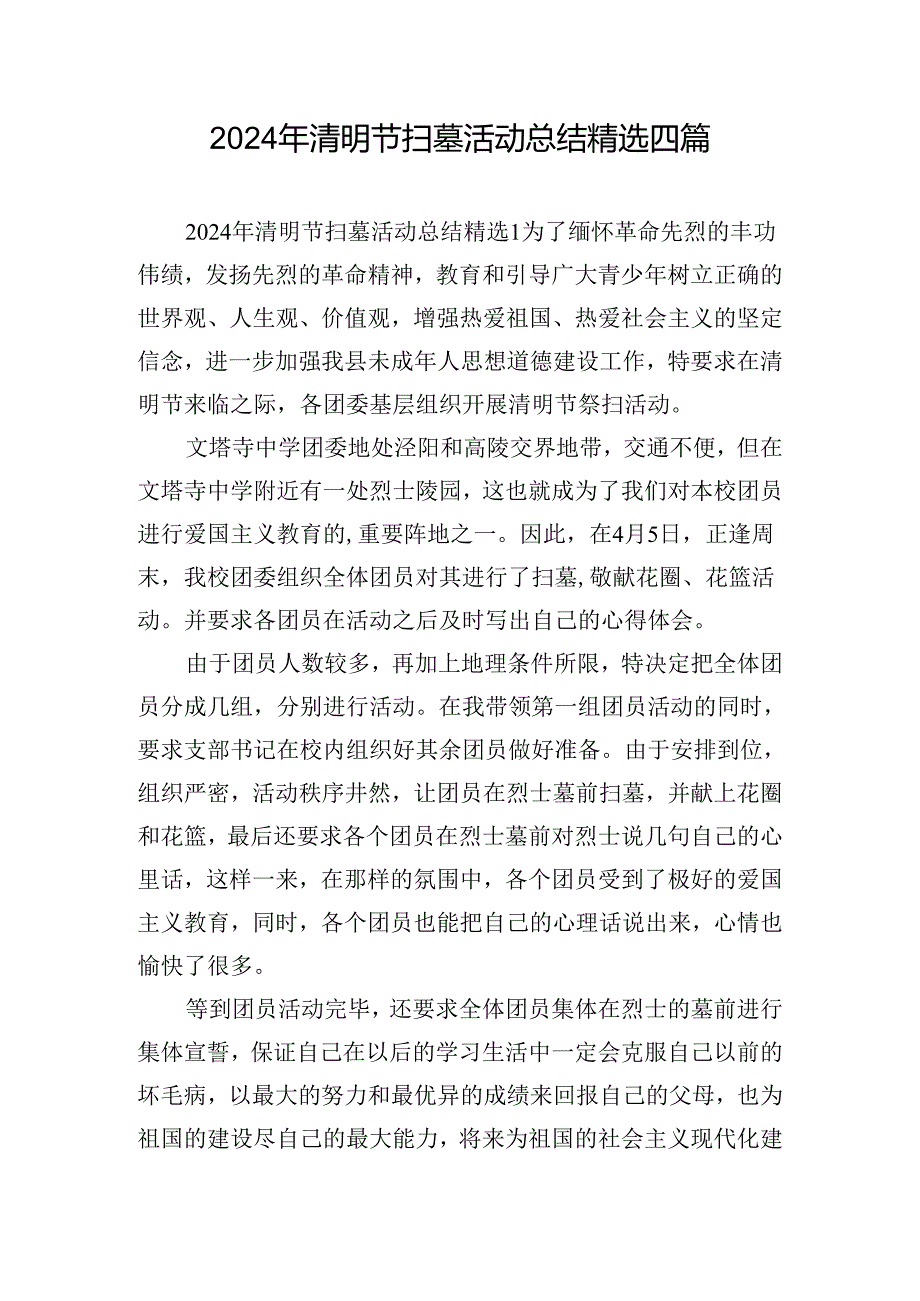 2024年清明节扫墓活动总结精选四篇

2024年清明节扫墓活动总结精选1为了缅怀革命先烈的丰功伟绩，发扬先烈的革命精神，教育和引导广大青少年树立正确的世界观、人生观、价值观，增强热爱祖国、热爱社会主义的坚定信念，进一步加强我县未成年人思想道德建设工作，特要求在清明节来临之际，各团委基层组织开展清明节祭扫活动。

文塔寺中学团委地处泾阳和高陵交界地带，交通不便，但在文塔寺中学附近有一处烈士陵园，这也就成为了我们对本校团员进行爱国主义教育的,重要阵地之一。因此，在4月5日，正逢周末，我校团委组织全体团员对其进行了扫墓,敬献花圈、花篮活动。并要求各团员在活动之后及时写出自己的心得体会。

由于团员人数较多，再加上地理条件所限，特决定把全体团员分成几组，分别进行活动。在我带领第一组团员活动的同时，要求支部书记在校内组织好其余团员做好准备。由于安排到位，组织严密，活动秩序井然，让团员在烈士墓前扫墓，并献上花圈和花篮，最后还要求各个团员在烈士墓前对烈士说几句自己的心里话，这样一来，在那样的氛围中，各个团员受到了极好的爱国主义教育，同时，各个团员也能把自己的心理话说出来，心情也愉快了很多。

等到团员活动完毕，还要求全体团员集体在烈士的墓前进行集体宣誓，保证自己在以后的学习生活中一定会克服自己以前的坏毛病，以最大的努力和最优异的成绩来回报自己的父母，也为祖国的建设尽自己的最大能力，将来为祖国的社会主义现代化建